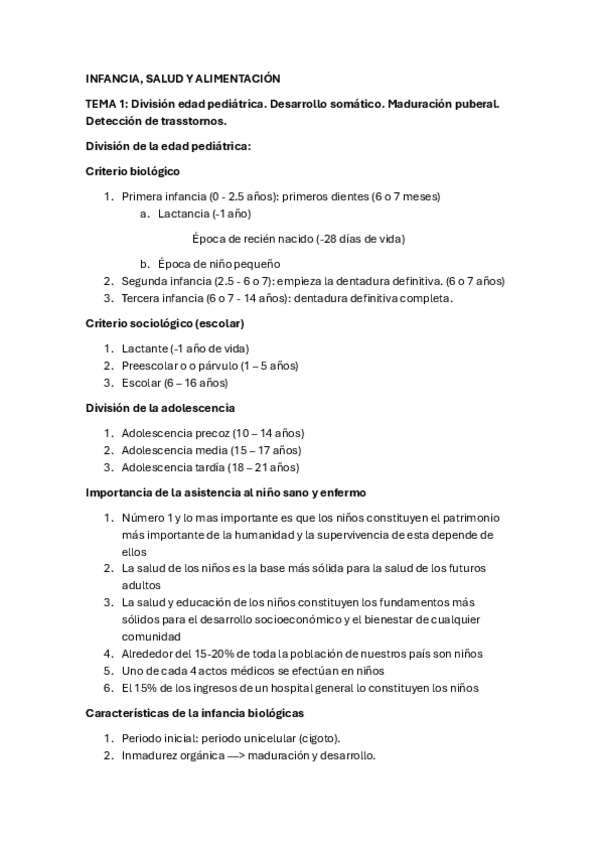 INFANCIA, SALUD Y ALIMENTACIÓN

TEMA 1: División edad pediátrica. Desarrollo somático. Maduración puberal. Detección de trasstornos.

División de la edad pediátrica:

Criterio biológico

1. Primera infancia (0 - 2.5 años): primeros dientes (6 o 7 meses)
a. Lactancia (-1 año)

Época de recién nacido (-28 días de vida)

b. Época de niño pequeño
2. Segunda infancia (2.5 - 6 o 7): empieza la dentadura definitiva. (6 o 7 años)
3. Tercera infancia (6 o 7 - 14 años): dentadura definitiva completa.

Criterio sociológico (escolar)

1. Lactante (-1 año de vida)
2. Preescolar o o párvulo (1 – 5 años)
3. Escolar (6 – 16 años)

División de la adolescencia

1. Adolescencia precoz (10 – 14 años)
2. Adolescencia media (15 – 17 años)
3. Adolescencia tardía (18 – 21 años)

Importancia de la asistencia al niño sano y enfermo

1. Número 1 y lo mas importante es que los niños constituyen el patrimonio más importante de la humanidad y la supervivencia de esta depende de ellos
2. La salud de los niños es la base más sólida para la salud de los futuros adultos
3. La salud y educación de los niños constituyen los fundamentos más sólidos para el desarrollo socioeconómico y el bienestar de cualquier comunidad
4. Alrededor del 15-20% de toda la población de nuestros país son niños
5. Uno de cada 4 actos médicos se efectúan en niños
6. El 15% de los ingresos de un hospital general lo constituyen los niños

Características de la infancia biológicas

1. Periodo inicial: periodo unicelular (cigoto).
2. Inmadurez orgánica —> maduración y desarrollo.